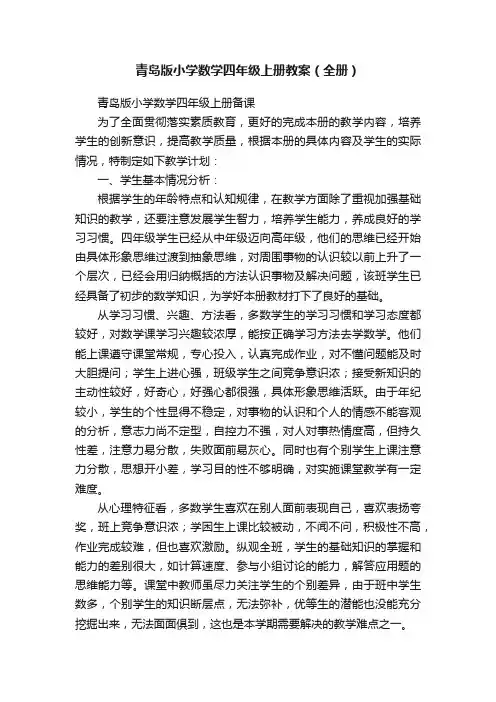 青岛版小学数学四年级上册教案（全册）

青岛版小学数学四年级上册备课

为了全面贯彻落实素质教育，更好的完成本册的教学内容，培养学生的创新意识，提高教学质量，根据本册的具体内容及学生的实际情况，特制定如下教学计划：

一、学生基本情况分析：

根据学生的年龄特点和认知规律，在教学方面除了重视加强基础知识的教学，还要注意发展学生智力，培养学生能力，养成良好的学习习惯。四年级学生已经从中年级迈向高年级，他们的思维已经开始由具体形象思维过渡到抽象思维，对周围事物的认识较以前上升了一个层次，已经会用归纳概括的方法认识事物及解决问题，该班学生已经具备了初步的数学知识，为学好本册教材打下了良好的基础。

从学习习惯、兴趣、方法看，多数学生的学习习惯和学习态度都较好，对数学课学习兴趣较浓厚，能按正确学习方法去学数学。他们能上课遵守课堂常规，专心投入，认真完成作业，对不懂问题能及时大胆提问；学生上进心强，班级学生之间竞争意识浓；接受新知识的主动性较好，好奇心，好强心都很强，具体形象思维活跃。由于年纪较小，学生的个性显得不稳定，对事物的认识和个人的情感不能客观的分析，意志力尚不定型，自控力不强，对人对事热情度高，但持久性差，注意力易分散，失败面前易灰心。同时也有个别学生上课注意力分散，思想开小差，学习目的性不够明确，对实施课堂教学有一定难度。

从心理特征看，多数学生喜欢在别人面前表现自己，喜欢表扬夸奖，班上竞争意识浓；学困生上课比较被动，不闻不问，积极性不高，作业完成较难，但也喜欢激励。纵观全班，学生的基础知识的掌握和能力的差别很大，如计算速度、参与小组讨论的能力，解答应用题的思维能力等。课堂中教师虽尽力关注学生的个别差异，由于班中学生数多，个别学生的知识断层点，无法弥补，优等生的潜能也没能充分挖掘出来，无法面面俱到，这也是本学期需要解决的教学难点之一。